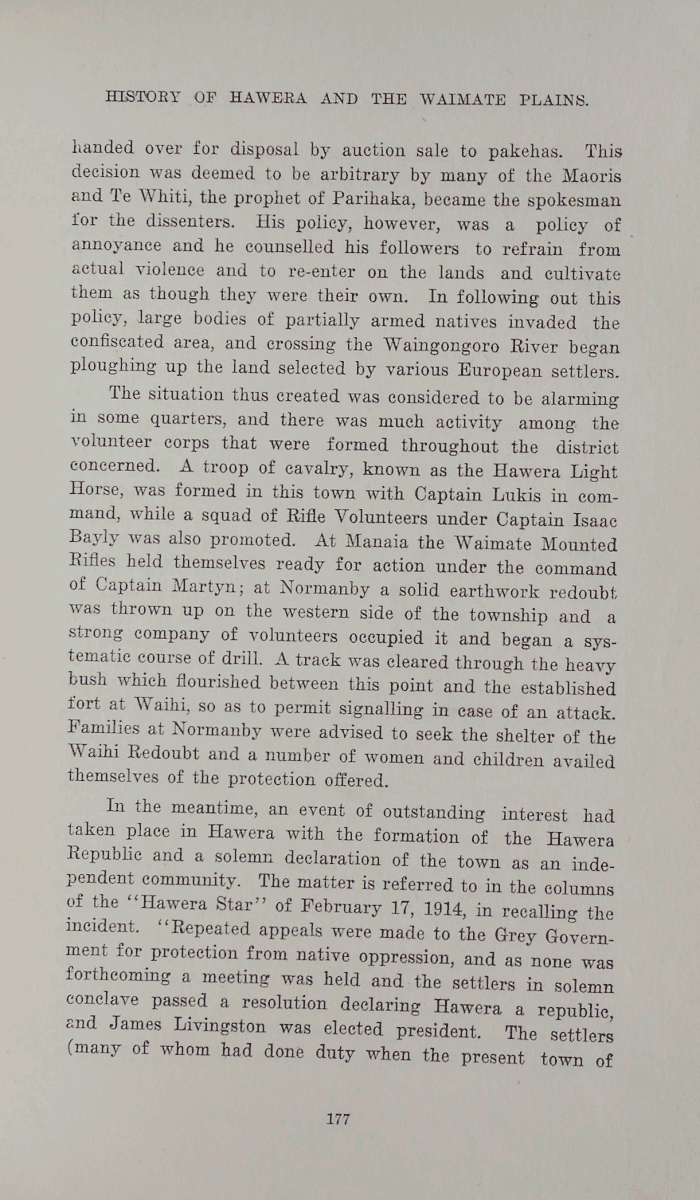 HISTORY OF HAWERA AND THE WAIMATE PLAINS.

handed over for disposal by auction sale to pakehas. This decision was deemed to be arbitrary by many of the Maoris and Te Whiti, the prophet of Parihaka, became the spokesman for the dissenters. His policy, however, was a policy of annoyance and he counselled his followers to refrain from actual violence and to re-enter on the lands and cultivate them as though they were their own. In following out this policy, large bodies of partially armed natives invaded the confiscated area, and crossing the Waingongoro River began ploughing up the land selected by various European settlers.

The situation thus created was considered to be alarming in some quarters, and there was much activity among the volunteer corps that were formed throughout the district concerned. A troop of cavalry, known as the Hawera Light Horse, was formed in this town with Captain Lukis in command, while a squad of Rifle Volunteers under Captain Isaac Bayly was also promoted. At Manaia the Waimate Mounted Rifles held themselves ready for action under the command of Captain Martyn; at Normanby a solid earthwork redoubt was thrown up on the western side of the township and a strong company of volunteers occupied it and began a systematic course of drill. A track was cleared through the heavy bush which flourished between this point and the established fort at Waihi, so as to permit signalling in case of an attack. Families at Normanby were advised to seek the shelter of the Waihi Redoubt and a number of women and children availed themselves of the protection offered.

In the meantime, an event of outstanding interest had taken place in Hawera with the formation of the Hawera Republic and a solemn declaration of the town as an independent community. The matter is referred to in the columns of the "Hawera Star" of February 17, 1914, in recalling the incident. "Repeated appeals were made to the Grey Government for protection from native oppression, and as none was forthcoming a meeting was held and the settlers in solemn conclave passed a resolution declaring Hawera a republic, and James Livingston was elected president. The settlers (many of whom had done duty when the present town of

177